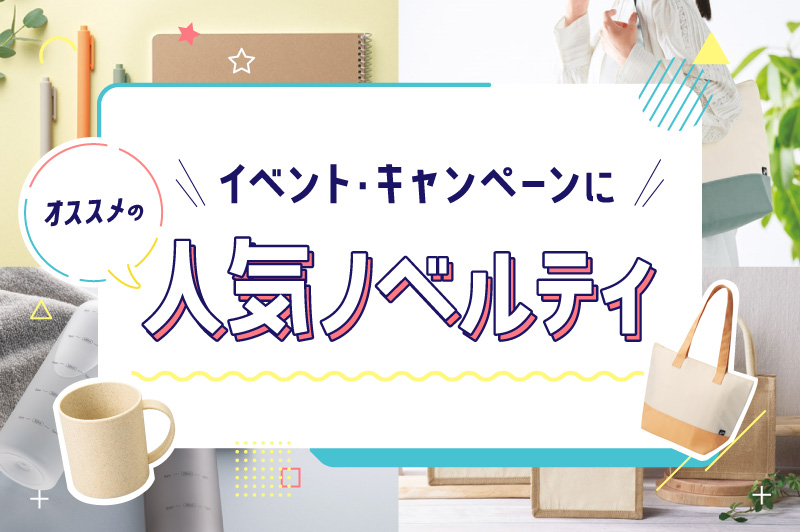 オススメの

イベント・キャンペーンに

人気ノベルティ